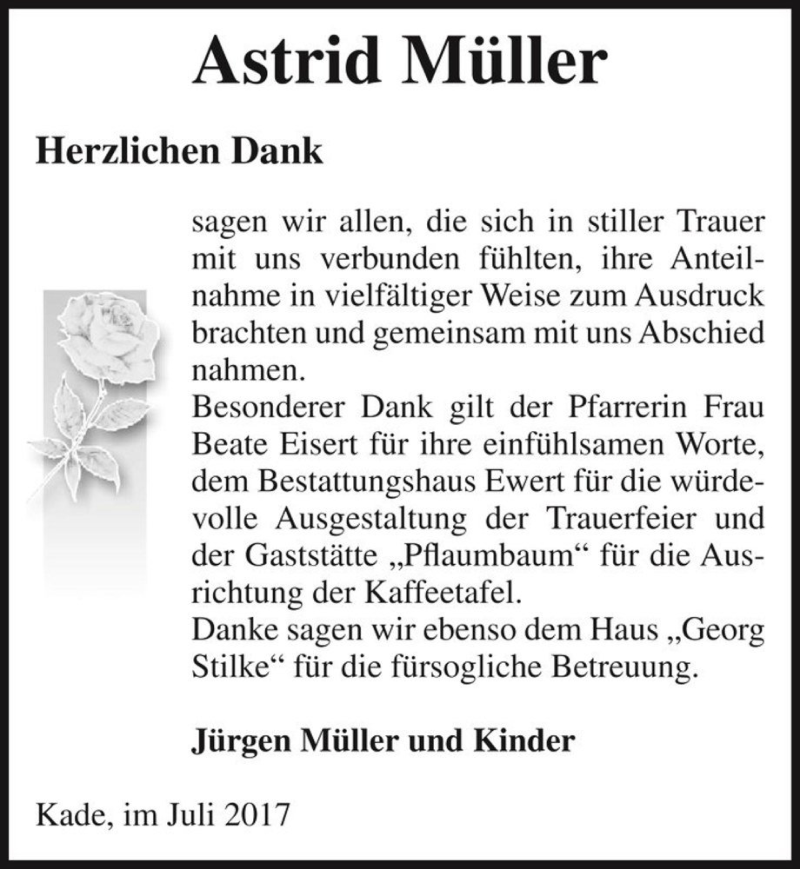 Astrid Müller

Herzlichen Dank

sagen wir allen, die sich in stiller Trauer mit uns verbunden fühlten, ihre Anteilnahme in vielfältiger Weise zum Ausdruck brachten und gemeinsam mit uns Abschied nahmen.
Besonderer Dank gilt der Pfarrerin Frau Beate Eisert für ihre einfühlsamen Worte, dem Bestattungshaus Ewert für die würdevolle Ausgestaltung der Trauerfeier und der Gaststätte „Pflaumbaum“ für die Ausrichtung der Kaffeetafel.
Danke sagen wir ebenso dem Haus „Georg Stilke“ für die fürsogliche Betreuung.

Jürgen Müller und Kinder

Kade, im Juli 2017